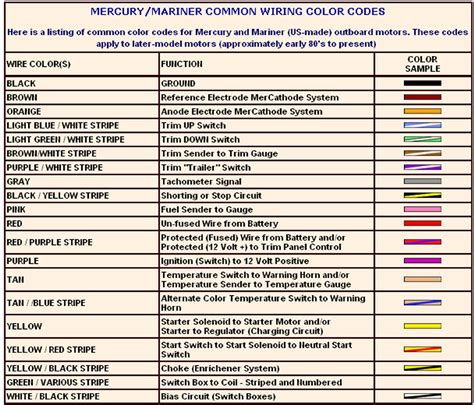 MERCURY/MARINER COMMON WIRING COLOR CODES

Here is a listing of common color codes for Mercury and Mariner (US-made) outboard motors. These codes apply to later-model motors (approximately early 80's to present)

| WIRE COLOR(S) | FUNCTION | COLOR SAMPLE |
|---|---|---|
| BLACK | GROUND | |
| BROWN | Reference Electrode MerCathode System | |
| ORANGE | Anode Electrode MerCathode System | |
| LIGHT BLUE / WHITE STRIPE | Trim UP Switch | |
| LIGHT GREEN / WHITE STRIPE | Trim DOWN Switch | |
| BROWN/WHITE STRIPE | Trim Sender to Trim Gauge | |
| PURPLE / WHITE STRIPE | Trim "Trailer" Switch | |
| GRAY | Tachometer Signal | |
| BLACK / YELLOW STRIPE | Shorting or Stop Circuit | |
| PINK | Fuel Sender to Gauge | |
| RED | Un-fused Wire from Battery | |
| RED / PURPLE STRIPE | Protected (Fused) Wire from Battery and/or Protected (12 Volt +) to Trim Panel Control | |
| PURPLE | Ignition (Switch) to 12 Volt Positive | |
| TAN | Temperature Switch to Warning Horn and/or Temperature Sender to Temperature Gauge | |
| TAN / /BLUE STRIPE | Alternate Color Temperature Switch to Warning Horn | |
| YELLOW | Starter Solenoid to Starter Motor and/or Starter to Regulator (Charging Circuit) | |
| YELLOW / RED STRIPE | Start Switch to Start Solenoid to Neutral Start Switch | |
| YELLOW / BLACK STRIPE | Choke (Enrichener System) | |
| GREEN / VARIOUS STRIPE | Switch Box to Coil - Striped and Numbered | |
| WHITE / BLACK STRIPE | Bias Circuit (Switch Boxes) | |